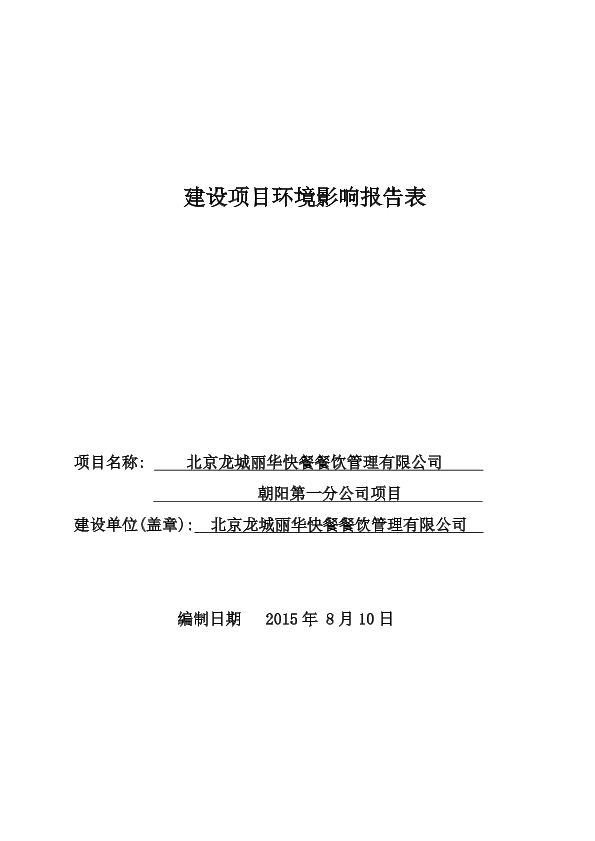 建设项目环境影响报告表

项目名称： 北京龙城丽华快餐餐饮管理有限公司
朝阳第一分公司项目
建设单位(盖章)： 北京龙城丽华快餐餐饮管理有限公司

编制日期 2015 年 8 月 10 日